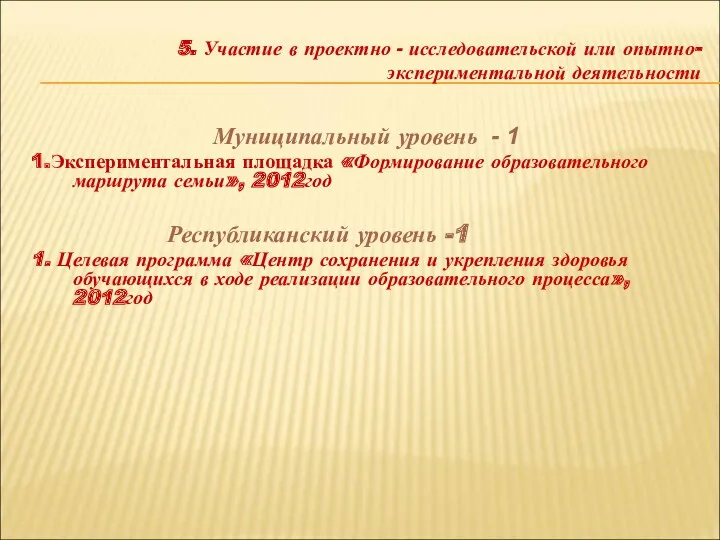 5. Участие в проектно - исследовательской или опытно-экспериментальной деятельности

Муниципальный уровень - 1

1.Экспериментальная площадка «Формирование образовательного маршрута семьи», 2012год

Республиканский уровень -1

1. Целевая программа «Центр сохранения и укрепления здоровья обучающихся в ходе реализации образовательного процесса», 2012год